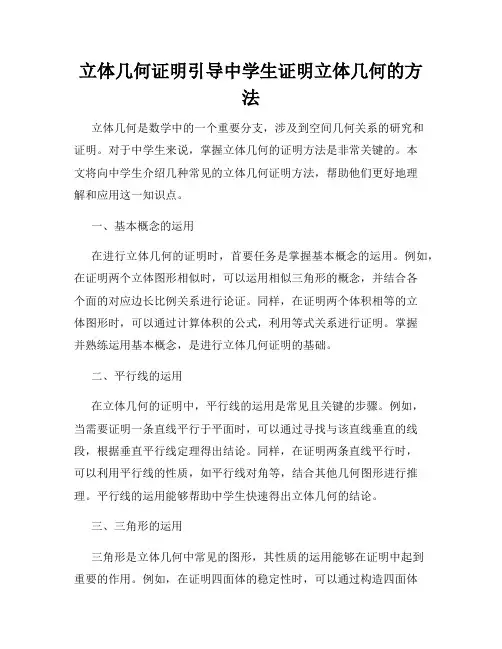 立体几何证明引导中学生证明立体几何的方法

立体几何是数学中的一个重要分支，涉及到空间几何关系的研究和证明。对于中学生来说，掌握立体几何的证明方法是非常关键的。本文将向中学生介绍几种常见的立体几何证明方法，帮助他们更好地理解和应用这一知识点。

一、基本概念的运用

在进行立体几何的证明时，首要任务是掌握基本概念的运用。例如，在证明两个立体图形相似时，可以运用相似三角形的概念，并结合各个面的对应边长比例关系进行论证。同样，在证明两个体积相等的立体图形时，可以通过计算体积的公式，利用等式关系进行证明。掌握并熟练运用基本概念，是进行立体几何证明的基础。

二、平行线的运用

在立体几何的证明中，平行线的运用是常见且关键的步骤。例如，当需要证明一条直线平行于平面时，可以通过寻找与该直线垂直的线段，根据垂直平行线定理得出结论。同样，在证明两条直线平行时，可以利用平行线的性质，如平行线对角等，结合其他几何图形进行推理。平行线的运用能够帮助中学生快速得出立体几何的结论。

三、三角形的运用

三角形是立体几何中常见的图形，其性质的运用能够在证明中起到重要的作用。例如，在证明四面体的稳定性时，可以通过构造四面体